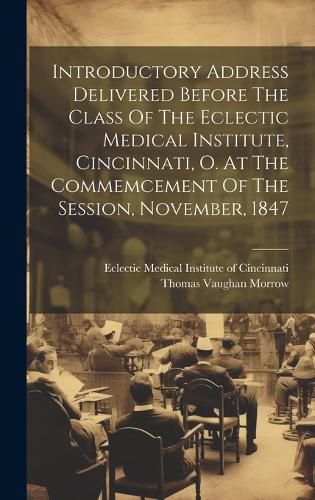 Introductory Address Delivered Before The Class Of The Eclectic Medical Institute, Cincinnati, O. At The Commemcement Of The Session, November, 1847

Eclectic Medical Institute of Cincinnati
Thomas Vaughan Morrow